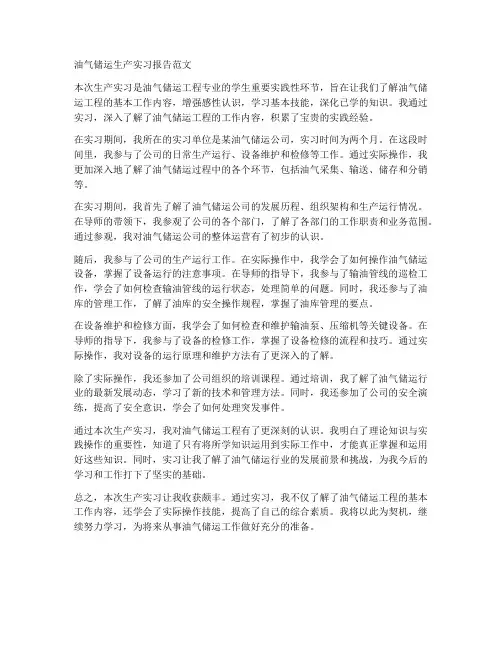 油气储运生产实习报告范文

本次生产实习是油气储运工程专业的学生重要实践性环节，旨在让我们了解油气储运工程的基本工作内容，增强感性认识，学习基本技能，深化已学的知识。我通过实习，深入了解了油气储运工程的工作内容，积累了宝贵的实践经验。

在实习期间，我所在的实习单位是某油气储运公司，实习时间为两个月。在这段时间里，我参与了公司的日常生产运行、设备维护和检修等工作。通过实际操作，我更加深入地了解了油气储运过程中的各个环节，包括油气采集、输送、储存和分销等。

在实习期间，我首先了解了油气储运公司的发展历程、组织架构和生产运行情况。在导师的带领下，我参观了公司的各个部门，了解了各部门的工作职责和业务范围。通过参观，我对油气储运公司的整体运营有了初步的认识。

随后，我参与了公司的生产运行工作。在实际操作中，我学会了如何操作油气储运设备，掌握了设备运行的注意事项。在导师的指导下，我参与了输油管线的巡检工作，学会了如何检查输油管线的运行状态，处理简单的问题。同时，我还参与了油库的管理工作，了解了油库的安全操作规程，掌握了油库管理的要点。

在设备维护和检修方面，我学会了如何检查和维护输油泵、压缩机等关键设备。在导师的指导下，我参与了设备的检修工作，掌握了设备检修的流程和技巧。通过实际操作，我对设备的运行原理和维护方法有了更深入的了解。

除了实际操作，我还参加了公司组织的培训课程。通过培训，我了解了油气储运行业的最新发展动态，学习了新的技术和管理方法。同时，我还参加了公司的安全演练，提高了安全意识，学会了如何处理突发事件。

通过本次生产实习，我对油气储运工程有了更深刻的认识。我明白了理论知识与实践操作的重要性，知道了只有将所学知识运用到实际工作中，才能真正掌握和运用好这些知识。同时，实习让我了解了油气储运行业的发展前景和挑战，为我今后的学习和工作打下了坚实的基础。

总之，本次生产实习让我收获颇丰。通过实习，我不仅了解了油气储运工程的基本工作内容，还学会了实际操作技能，提高了自己的综合素质。我将以此为契机，继续努力学习，为将来从事油气储运工作做好充分的准备。